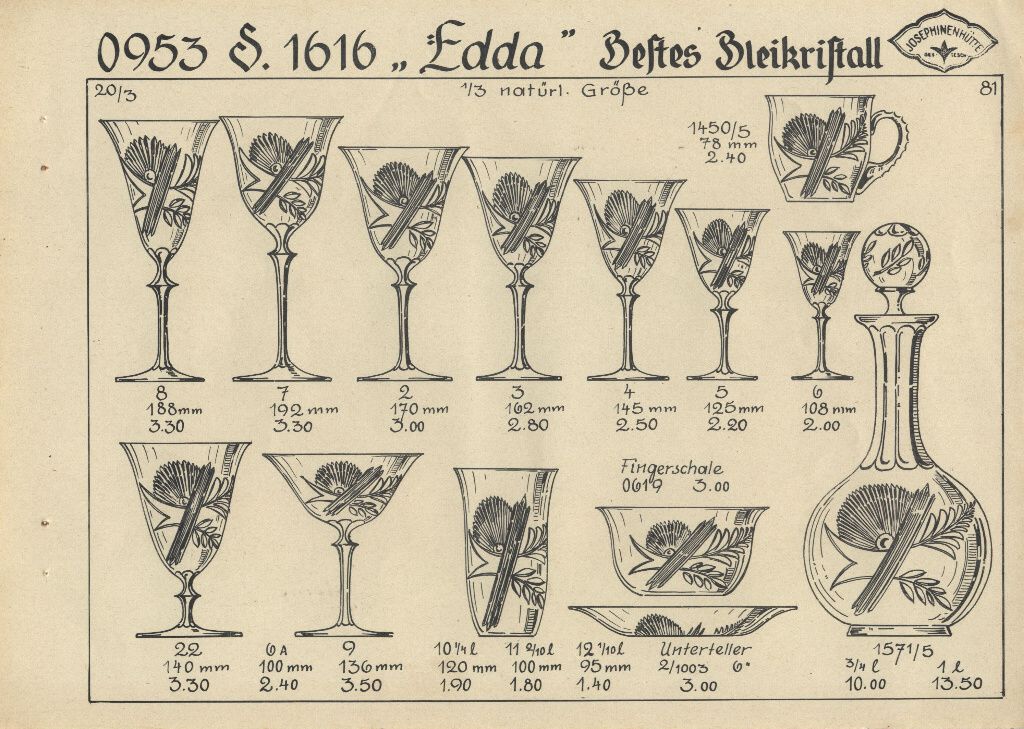 0953 S. 1616 „Edda" Bestes Bleikristall

JOSEPHINENHÜTTE

20/3

1/3 natürl. Größe

81

1450/5
78 mm
2.40

8
188 mm
3.30

7
192 mm
3.30

2
170 mm
3.00

3
162 mm
2.80

4
145 mm
2.50

5
125 mm
2.20

6
108 mm
2.00

Fingerschale
0619 3.00

22
140 mm
3.30

6 A
100 mm
2.40

9
136 mm
3.50

10 1/4 l
120 mm
1.90

11 2/10 l
100 mm
1.80

12 1/10 l
95 mm
1.40

Unterteller
2/1003 6"
3.00

1571/5
3/4 l
10.00

1 l
13.50